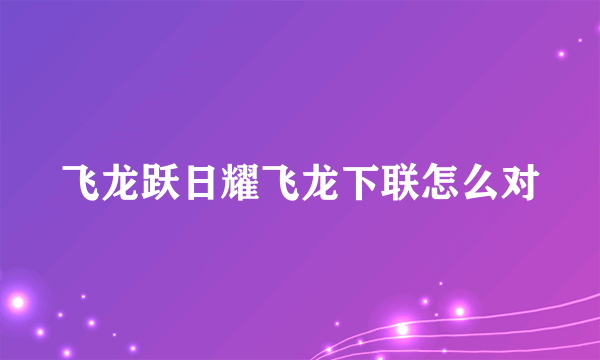 飞龙跃日耀飞龙下联怎么对